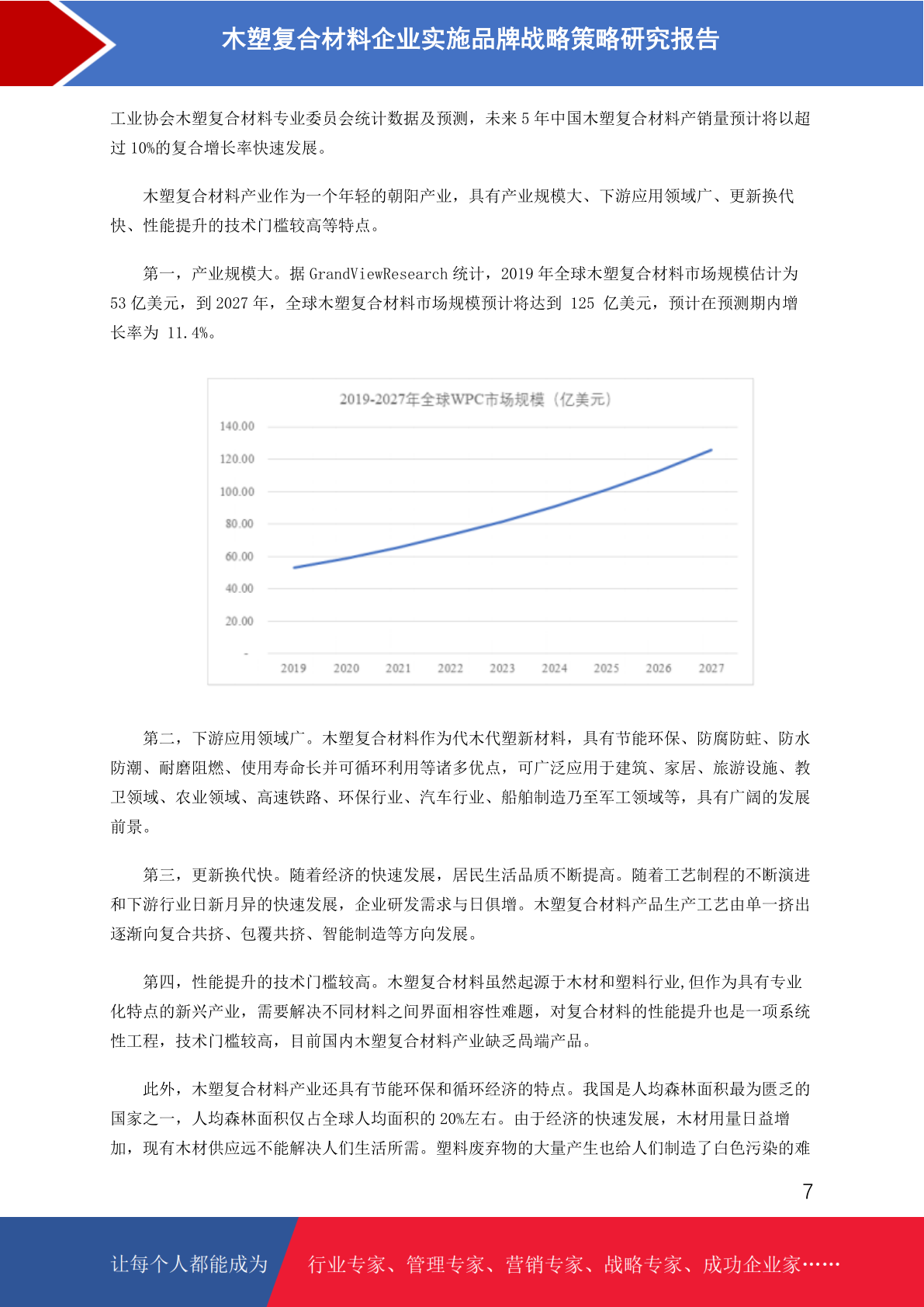 木塑复合材料企业实施品牌战略策略研究报告

工业协会木塑复合材料专业委员会统计数据及预测，未来 5 年中国木塑复合材料产销量预计将以超过 10%的复合增长率快速发展。

木塑复合材料产业作为一个年轻的朝阳产业，具有产业规模大、下游应用领域广、更新换代快、性能提升的技术门槛较高等特点。

第一，产业规模大。据 GrandViewResearch 统计，2019 年全球木塑复合材料市场规模估计为 53 亿美元，到 2027 年，全球木塑复合材料市场规模预计将达到 125 亿美元，预计在预测期内增长率为 11.4%。

2019-2027年全球WPC市场规模（亿美元）

140.00
120.00
100.00
80.00
60.00
40.00
20.00
-

2019 2020 2021 2022 2023 2024 2025 2026 2027

第二，下游应用领域广。木塑复合材料作为代木代塑新材料，具有节能环保、防腐防蛀、防水防潮、耐磨阻燃、使用寿命长并可循环利用等诸多优点，可广泛应用于建筑、家居、旅游设施、教卫领域、农业领域、高速铁路、环保行业、汽车行业、船舶制造乃至军工领域等，具有广阔的发展前景。

第三，更新换代快。随着经济的快速发展，居民生活品质不断提高。随着工艺制程的不断演进和下游行业日新月异的快速发展，企业研发需求与日俱增。木塑复合材料产品生产工艺由单一挤出逐渐向复合共挤、包覆共挤、智能制造等方向发展。

第四，性能提升的技术门槛较高。木塑复合材料虽然起源于木材和塑料行业,但作为具有专业化特点的新兴产业，需要解决不同材料之间界面相容性难题，对复合材料的性能提升也是一项系统性工程，技术门槛较高，目前国内木塑复合材料产业缺乏高端产品。

此外，木塑复合材料产业还具有节能环保和循环经济的特点。我国是人均森林面积最为匮乏的国家之一，人均森林面积仅占全球人均面积的 20%左右。由于经济的快速发展，木材用量日益增加，现有木材供应远不能解决人们生活所需。塑料废弃物的大量产生也给人们制造了白色污染的难

7

让每个人都能成为 行业专家、管理专家、营销专家、战略专家、成功企业家……